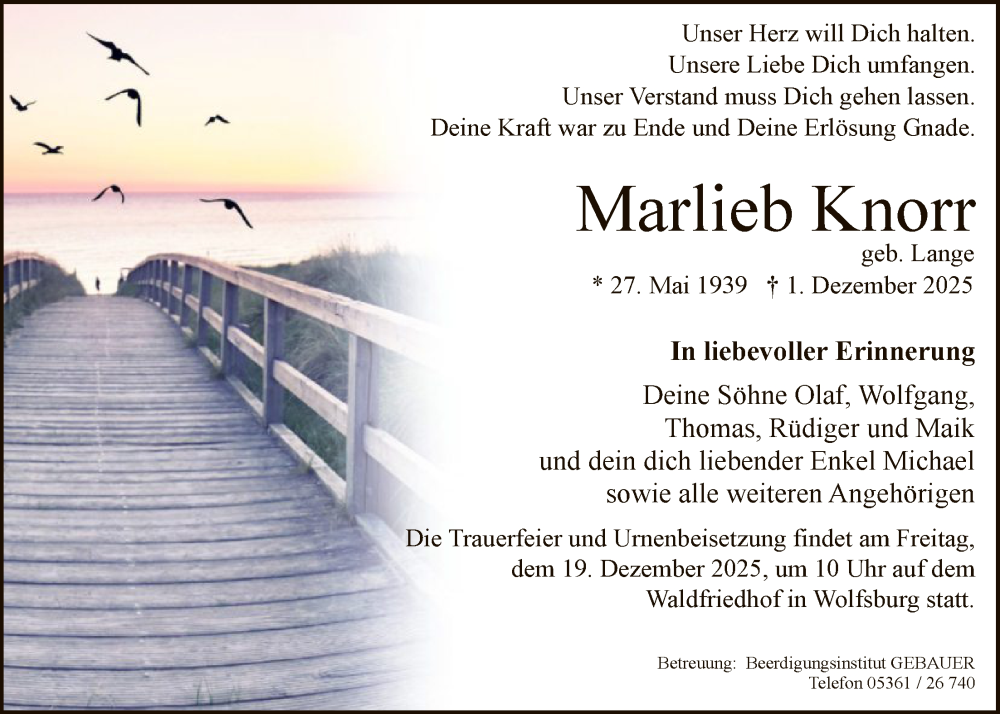 Unser Herz will Dich halten.
Unsere Liebe Dich umfangen.
Unser Verstand muss Dich gehen lassen.
Deine Kraft war zu Ende und Deine Erlösung Gnade.

Marlieb Knorr
geb. Lange
* 27. Mai 1939 † 1. Dezember 2025

In liebevoller Erinnerung
Deine Söhne Olaf, Wolfgang,
Thomas, Rüdiger und Maik
und dein dich liebender Enkel Michael
sowie alle weiteren Angehörigen

Die Trauerfeier und Urnenbeisetzung findet am Freitag, dem 19. Dezember 2025, um 10 Uhr auf dem Waldfriedhof in Wolfsburg statt.

Betreuung: Beerdigungsinstitut GEBAUER
Telefon 05361 / 26 740